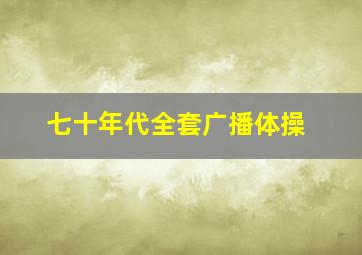 七十年代全套广播体操